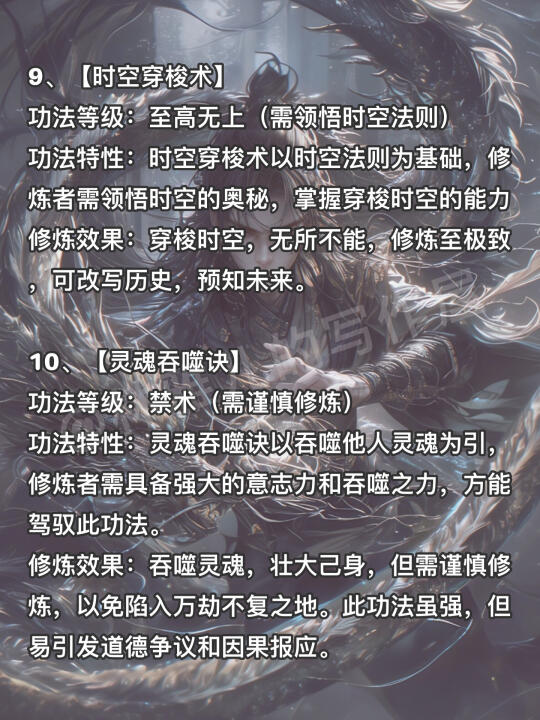 9、【时空穿梭术】
功法等级：至高无上（需领悟时空法则）
功法特性：时空穿梭术以时空法则为基础，修炼者需领悟时空的奥秘，掌握穿梭时空的能力
修炼效果：穿梭时空，无所不能，修炼至极致，可改写历史，预知未来。

10、【灵魂吞噬诀】
功法等级：禁术（需谨慎修炼）
功法特性：灵魂吞噬诀以吞噬他人灵魂为引，修炼者需具备强大的意志力和吞噬之力，方能驾驭此功法。
修炼效果：吞噬灵魂，壮大己身，但需谨慎修炼，以免陷入万劫不复之地。此功法虽强，但易引发道德争议和因果报应。